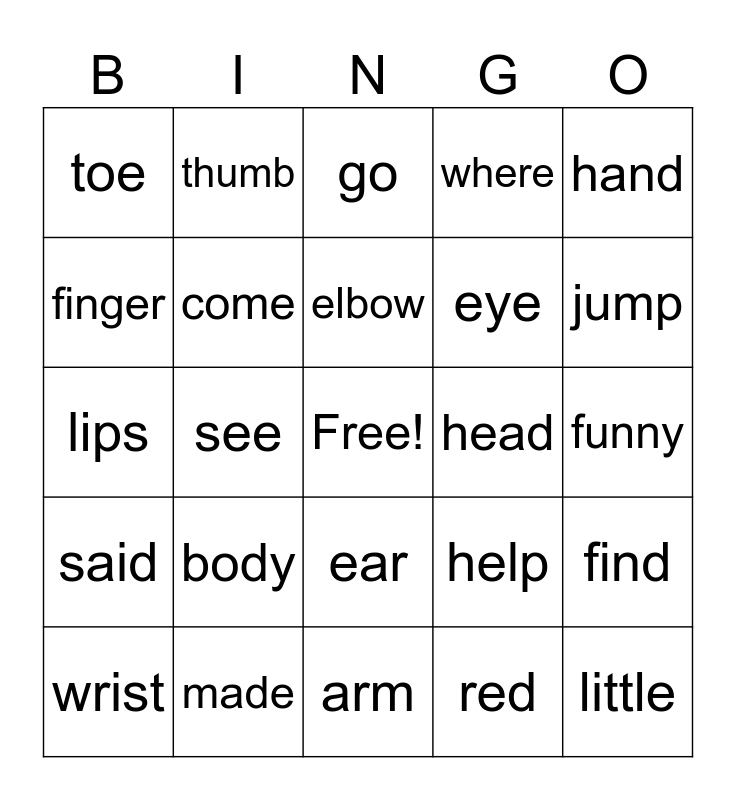 | B | I | N | G | O |
|---|---|---|---|---|
| toe | thumb | go | where | hand |
| finger | come | elbow | eye | jump |
| lips | see | Free! | head | funny |
| said | body | ear | help | find |
| wrist | made | arm | red | little |